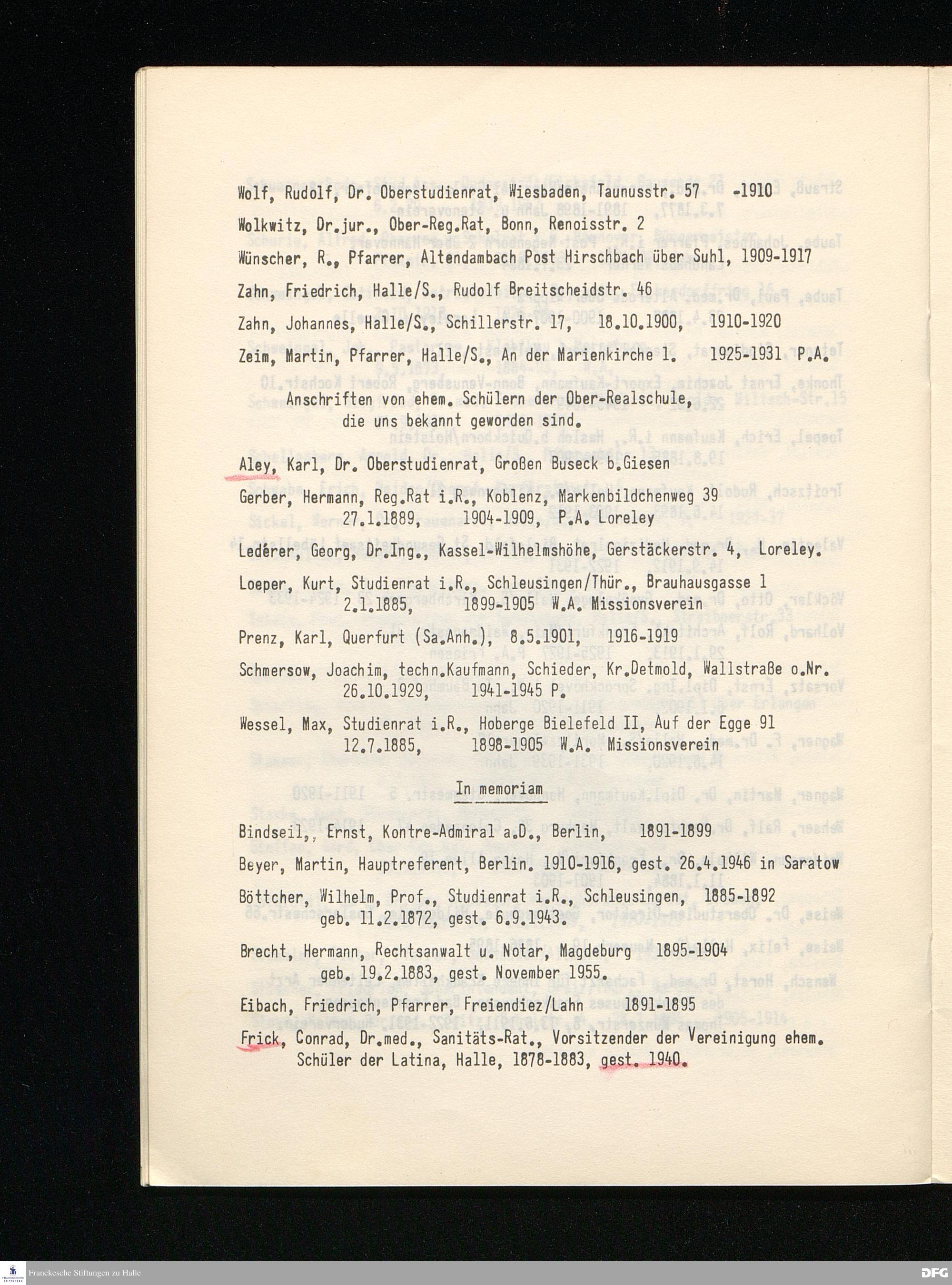 Wolf, Rudolf, Dr. Oberstudienrat, Wiesbaden, Taunusstr. 57 -1910

Wolkwitz, Dr.jur., Ober-Reg.Rat, Bonn, Renoisstr. 2

Wünscher, R., Pfarrer, Altendambach Post Hirschbach über Suhl, 1909-1917

Zahn, Friedrich, Halle/S., Rudolf Breitscheidstr. 46

Zahn, Johannes, Halle/S., Schillerstr. 17, 18.10.1900, 1910-1920

Zeim, Martin, Pfarrer, Halle/S., An der Marienkirche 1. 1925-1931 P.A.

Anschriften von ehem. Schülern der Ober-Realschule, die uns bekannt geworden sind.

Aley, Karl, Dr. Oberstudienrat, Großen Buseck b.Giesen

Gerber, Hermann, Reg.Rat i.R., Koblenz, Markenbildchenweg 39
27.1.1889, 1904-1909, P.A. Loreley

Lederer, Georg, Dr.Ing., Kassel-Wilhelmshöhe, Gerstäckerstr. 4, Loreley.

Loeper, Kurt, Studienrat i.R., Schleusingen/Thür., Brauhausgasse 1
2.1.1885, 1899-1905 W.A. Missionsverein

Prenz, Karl, Querfurt (Sa.Anh.), 8.5.1901, 1916-1919

Schmersow, Joachim, techn.Kaufmann, Schieder, Kr.Detmold, Wallstraße o.Nr.
26.10.1929, 1941-1945 P.

Wessel, Max, Studienrat i.R., Hoberge Bielefeld II, Auf der Egge 91
12.7.1885, 1898-1905 W.A. Missionsverein

In memoriam

Bindseil,, Ernst, Kontre-Admiral a.D., Berlin, 1891-1899

Beyer, Martin, Hauptreferent, Berlin. 1910-1916, gest. 26.4.1946 in Saratow

Böttcher, Wilhelm, Prof., Studienrat i.R., Schleusingen, 1885-1892
geb. 11.2.1872, gest. 6.9.1943.

Brecht, Hermann, Rechtsanwalt u. Notar, Magdeburg 1895-1904
geb. 19.2.1883, gest. November 1955.

Eibach, Friedrich, Pfarrer, Freiendiez/Lahn 1891-1895

Frick, Conrad, Dr.med., Sanitäts-Rat., Vorsitzender der Vereinigung ehem. Schüler der Latina, Halle, 1878-1883, gest. 1940.

Franckesche Stiftungen zu Halle

DFG